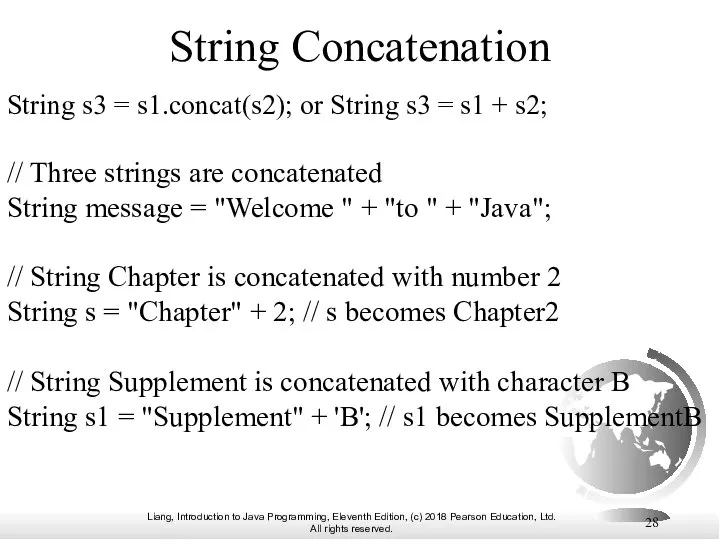 String Concatenation

String s3 = s1.concat(s2); or String s3 = s1 + s2;

// Three strings are concatenated
String message = "Welcome " + "to " + "Java";

// String Chapter is concatenated with number 2
String s = "Chapter" + 2; // s becomes Chapter2

// String Supplement is concatenated with character B
String s1 = "Supplement" + 'B'; // s1 becomes SupplementB

Liang, Introduction to Java Programming, Eleventh Edition, (c) 2018 Pearson Education, Ltd. All rights reserved.

28